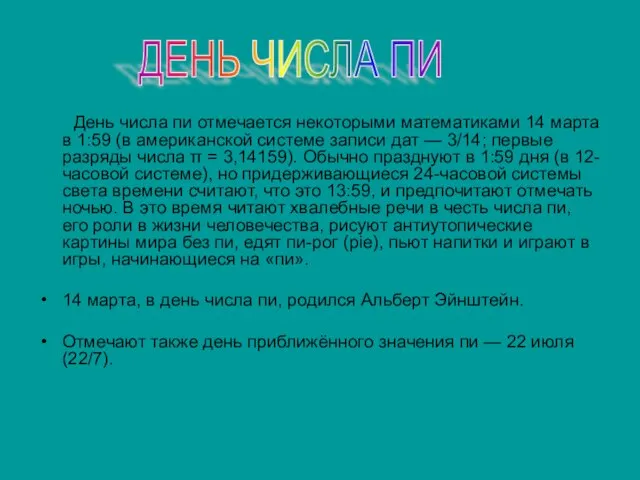 ДЕНЬ ЧИСЛА ПИ

День числа пи отмечается некоторыми математиками 14 марта в 1:59 (в американской системе записи дат — 3/14; первые разряды числа π = 3,14159). Обычно празднуют в 1:59 дня (в 12-часовой системе), но придерживающиеся 24-часовой системы света времени считают, что это 13:59, и предпочитают отмечать ночью. В это время читают хвалебные речи в честь числа пи, его роли в жизни человечества, рисуют антиутопические картины мира без пи, едят пи-рог (pie), пьют напитки и играют в игры, начинающиеся на «пи».

• 14 марта, в день числа пи, родился Альберт Эйнштейн.

• Отмечают также день приближённого значения пи — 22 июля (22/7).